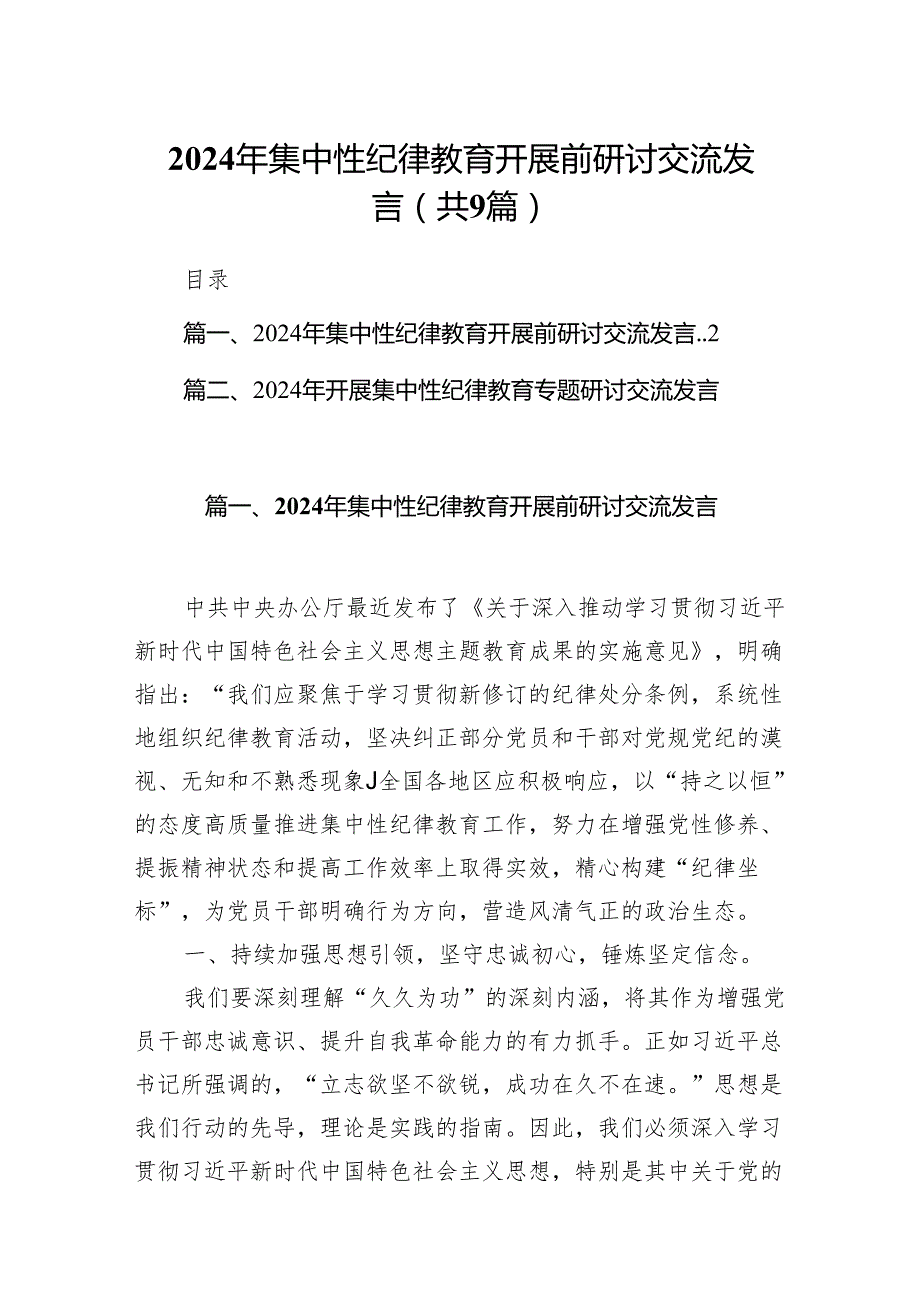 2024年集中性纪律教育开展前研讨交流发言（共9篇）

目录

篇一、2024年集中性纪律教育开展前研讨交流发言..2

篇二、2024年开展集中性纪律教育专题研讨交流发言

篇一、2024年集中性纪律教育开展前研讨交流发言

中共中央办公厅最近发布了《关于深入推动学习贯彻习近平新时代中国特色社会主义思想主题教育成果的实施意见》，明确指出：“我们应聚焦于学习贯彻新修订的纪律处分条例，系统性地组织纪律教育活动，坚决纠正部分党员和干部对党规党纪的漠视、无知和不熟悉现象J全国各地区应积极响应，以“持之以恒”的态度高质量推进集中性纪律教育工作，努力在增强党性修养、提振精神状态和提高工作效率上取得实效，精心构建“纪律坐标”，为党员干部明确行为方向，营造风清气正的政治生态。

一、持续加强思想引领，坚守忠诚初心，锤炼坚定信念。

我们要深刻理解“久久为功”的深刻内涵，将其作为增强党员干部忠诚意识、提升自我革命能力的有力抓手。正如习近平总书记所强调的，“立志欲坚不欲锐，成功在久不在速。”思想是我们行动的先导，理论是实践的指南。因此，我们必须深入学习贯彻习近平新时代中国特色社会主义思想，特别是其中关于党的